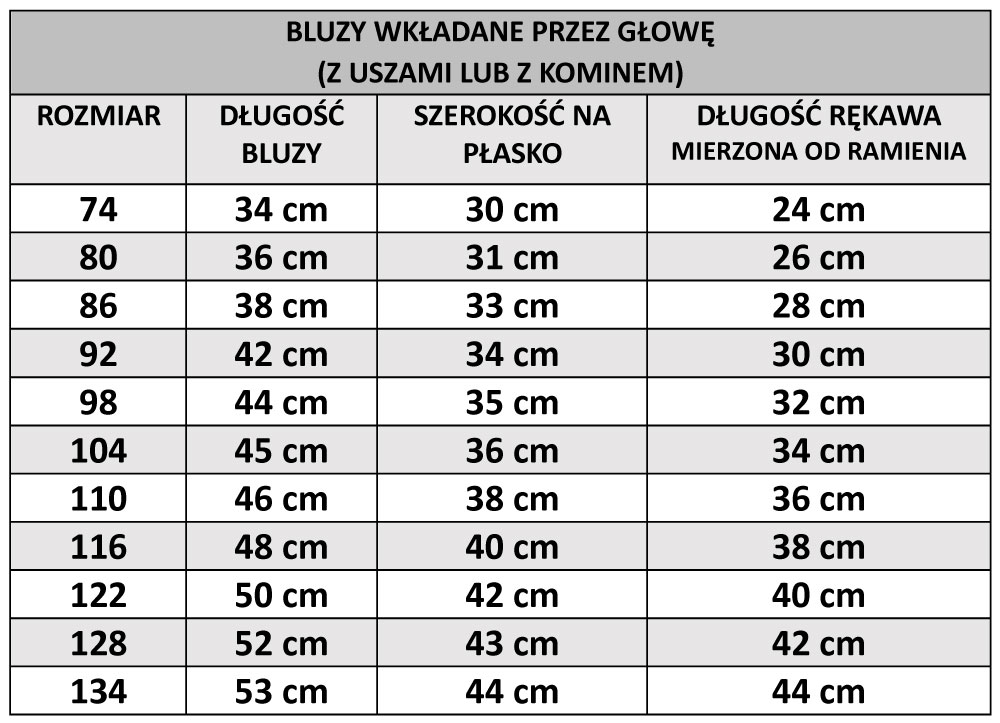 BLUZY WKŁADANE PRZEZ GŁOWĘ
(Z USZAMI LUB Z KOMINEM)

| ROZMIAR | DŁUGOŚĆ BLUZY | SZEROKOŚĆ NA PŁASKO | DŁUGOŚĆ RĘKAWA MIERZONA OD RAMIENIA |
|---|---|---|---|
| 74 | 34 cm | 30 cm | 24 cm |
| 80 | 36 cm | 31 cm | 26 cm |
| 86 | 38 cm | 33 cm | 28 cm |
| 92 | 42 cm | 34 cm | 30 cm |
| 98 | 44 cm | 35 cm | 32 cm |
| 104 | 45 cm | 36 cm | 34 cm |
| 110 | 46 cm | 38 cm | 36 cm |
| 116 | 48 cm | 40 cm | 38 cm |
| 122 | 50 cm | 42 cm | 40 cm |
| 128 | 52 cm | 43 cm | 42 cm |
| 134 | 53 cm | 44 cm | 44 cm |